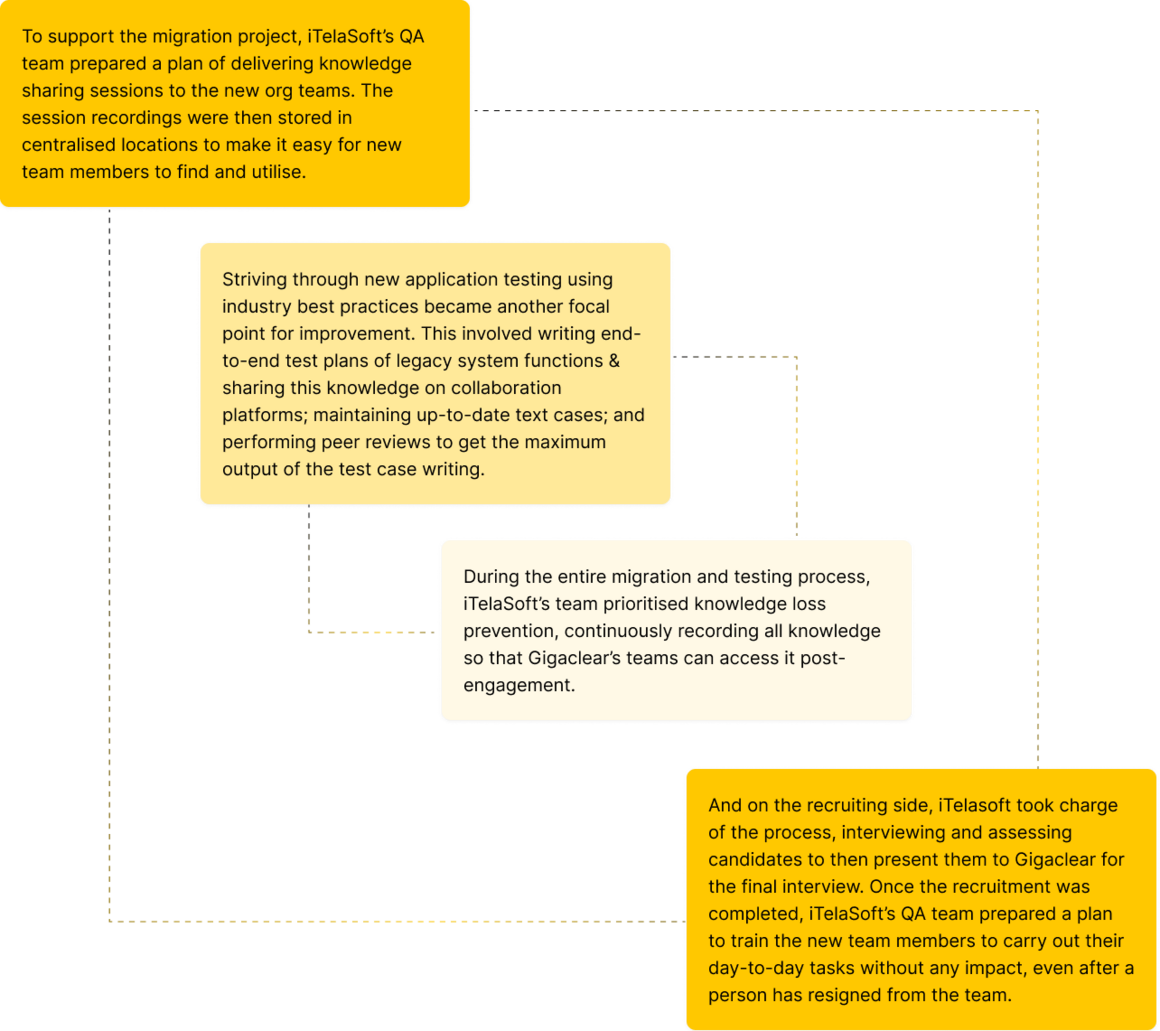 To support the migration project, iTelaSoft's QA team prepared a plan of delivering knowledge sharing sessions to the new org teams. The session recordings were then stored in centralised locations to make it easy for new team members to find and utilise.

Striving through new application testing using industry best practices became another focal point for improvement. This involved writing end-to-end test plans of legacy system functions & sharing this knowledge on collaboration platforms; maintaining up-to-date text cases; and performing peer reviews to get the maximum output of the test case writing.

During the entire migration and testing process, iTelaSoft's team prioritised knowledge loss prevention, continuously recording all knowledge so that Gigaclear's teams can access it post-engagement.

And on the recruiting side, iTelasoft took charge of the process, interviewing and assessing candidates to then present them to Gigaclear for the final interview. Once the recruitment was completed, iTelaSoft's QA team prepared a plan to train the new team members to carry out their day-to-day tasks without any impact, even after a person has resigned from the team.